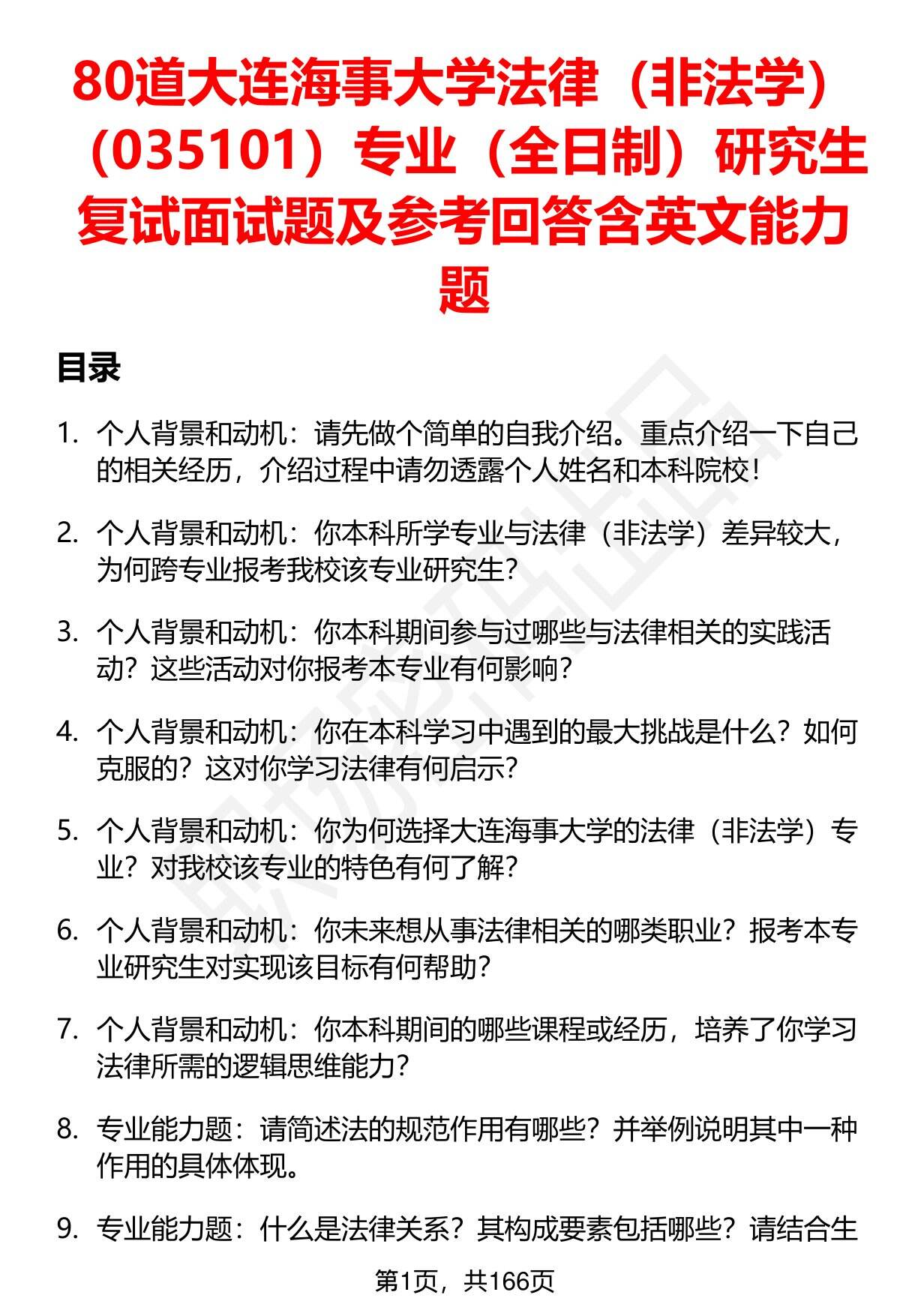 80道大连海事大学法律（非法学）（035101）专业（全日制）研究生复试面试题及参考回答含英文能力题

目录

1. 个人背景和动机：请先做个简单的自我介绍。重点介绍一下自己的相关经历，介绍过程中请勿透露个人姓名和本科院校！

2. 个人背景和动机：你本科所学专业与法律（非法学）差异较大，为何跨专业报考我校该专业研究生？

3. 个人背景和动机：你本科期间参与过哪些与法律相关的实践活动？这些活动对你报考本专业有何影响？

4. 个人背景和动机：你在本科学习中遇到的最大挑战是什么？如何克服的？这对你学习法律有何启示？

5. 个人背景和动机：你为何选择大连海事大学的法律（非法学）专业？对我校该专业的特色有何了解？

6. 个人背景和动机：你未来想从事法律相关的哪类职业？报考本专业研究生对实现该目标有何帮助？

7. 个人背景和动机：你本科期间的哪些课程或经历，培养了你学习法律所需的逻辑思维能力？

8. 专业能力题：请简述法的规范作用有哪些？并举例说明其中一种作用的具体体现。

9. 专业能力题：什么是法律关系？其构成要素包括哪些？请结合生

第1页，共166页